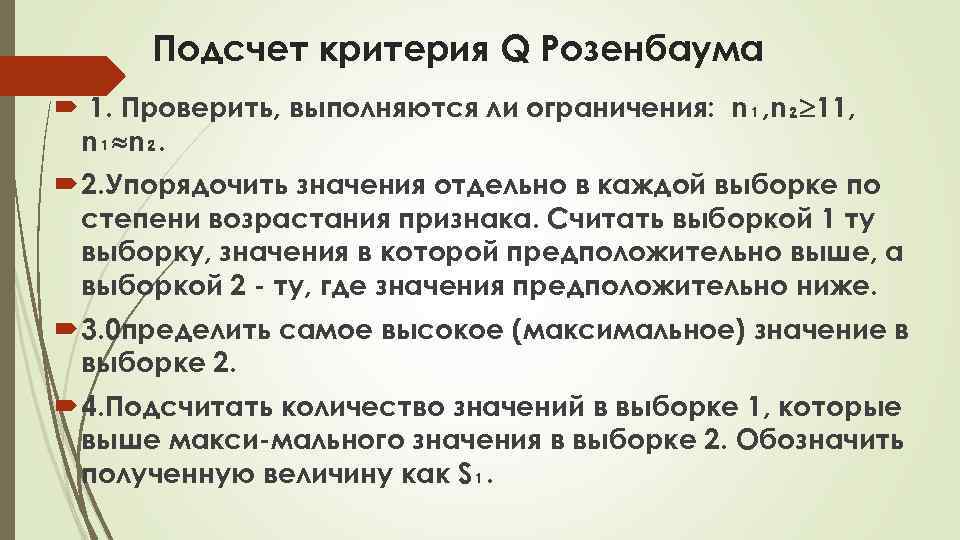 Подсчет критерия Q Розенбаума

1. Проверить, выполняются ли ограничения: $n_1, n_2 \geq 11$, $n_1 \approx n_2$.

2.Упорядочить значения отдельно в каждой выборке по степени возрастания признака. Считать выборкой 1 ту выборку, значения в которой предположительно выше, а выборкой 2 - ту, где значения предположительно ниже.

3.0пределить самое высокое (максимальное) значение в выборке 2.

4.Подсчитать количество значений в выборке 1, которые выше макси-мального значения в выборке 2. Обозначить полученную величину как $S_1$.